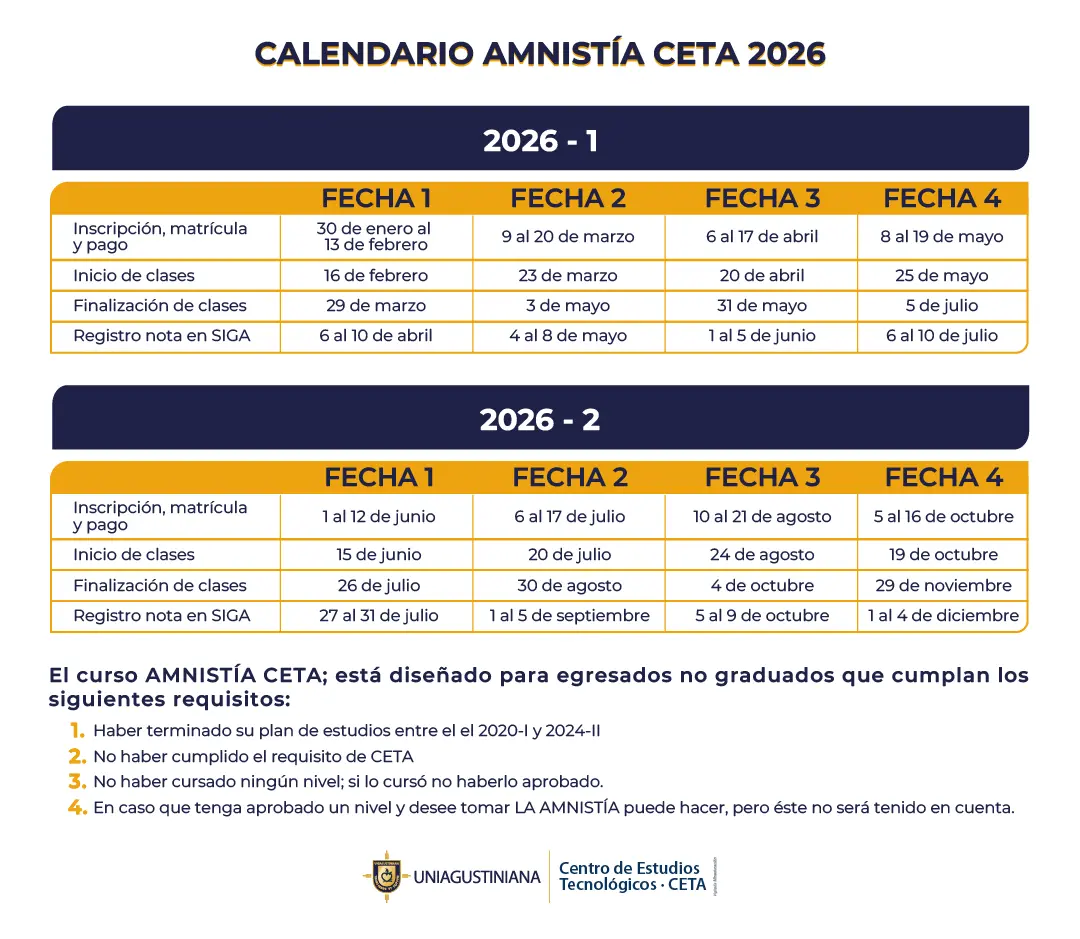 CALENDARIO AMNISTÍA CETA 2026

2026 - 1

| | FECHA 1 | FECHA 2 | FECHA 3 | FECHA 4 |
|---|---|---|---|---|
| Inscripción, matrícula y pago | 30 de enero al 13 de febrero | 9 al 20 de marzo | 6 al 17 de abril | 8 al 19 de mayo |
| Inicio de clases | 16 de febrero | 23 de marzo | 20 de abril | 25 de mayo |
| Finalización de clases | 29 de marzo | 3 de mayo | 31 de mayo | 5 de julio |
| Registro nota en SIGA | 6 al 10 de abril | 4 al 8 de mayo | 1 al 5 de junio | 6 al 10 de julio |

2026 - 2

| | FECHA 1 | FECHA 2 | FECHA 3 | FECHA 4 |
|---|---|---|---|---|
| Inscripción, matrícula y pago | 1 al 12 de junio | 6 al 17 de julio | 10 al 21 de agosto | 5 al 16 de octubre |
| Inicio de clases | 15 de junio | 20 de julio | 24 de agosto | 19 de octubre |
| Finalización de clases | 26 de julio | 30 de agosto | 4 de octubre | 29 de noviembre |
| Registro nota en SIGA | 27 al 31 de julio | 1 al 5 de septiembre | 5 al 9 de octubre | 1 al 4 de diciembre |

El curso AMNISTÍA CETA; está diseñado para egresados no graduados que cumplan los siguientes requisitos:

1. Haber terminado su plan de estudios entre el el 2020-I y 2024-II
2. No haber cumplido el requisito de CETA
3. No haber cursado ningún nivel; si lo cursó no haberlo aprobado.
4. En caso que tenga aprobado un nivel y desee tomar LA AMNISTÍA puede hacer, pero éste no será tenido en cuenta.

UNIAGUSTINIANA Centro de Estudios Tecnológicos · CETA